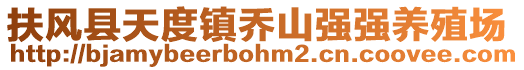 扶风县天度镇乔山强强养殖场
http://bjamybeerbohm2.cn.coovee.com